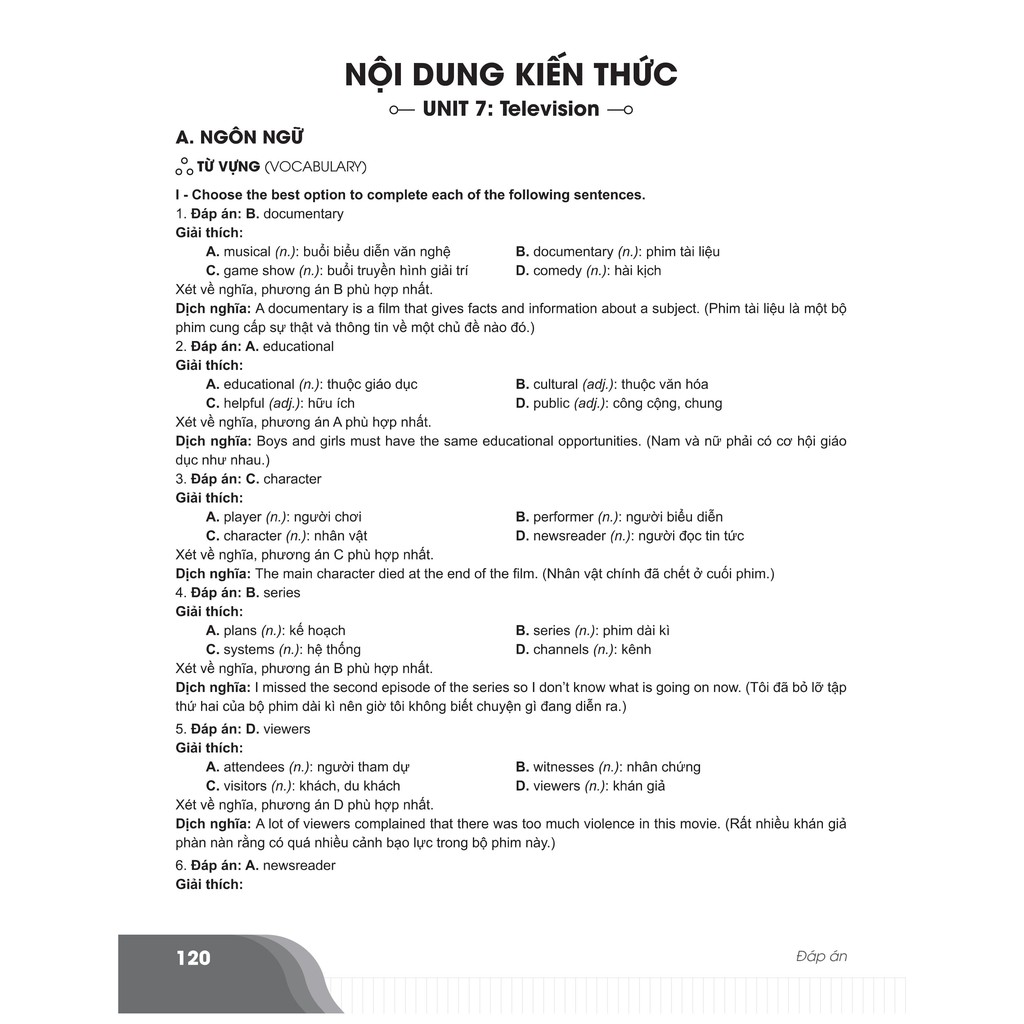 NỘI DUNG KIẾN THỨC

UNIT 7: Television

A. NGÔN NGỮ

TỪ VỰNG (VOCABULARY)

I - Choose the best option to complete each of the following sentences.

1. Đáp án: B. documentary
Giải thích:
A. musical (n.): buổi biểu diễn văn nghệ
B. documentary (n.): phim tài liệu
C. game show (n.): buổi truyền hình giải trí
D. comedy (n.): hài kịch
Xét về nghĩa, phương án B phù hợp nhất.
Dịch nghĩa: A documentary is a film that gives facts and information about a subject. (Phim tài liệu là một bộ phim cung cấp sự thật và thông tin về một chủ đề nào đó.)

2. Đáp án: A. educational
Giải thích:
A. educational (n.): thuộc giáo dục
B. cultural (adj.): thuộc văn hóa
C. helpful (adj.): hữu ích
D. public (adj.): công cộng, chung
Xét về nghĩa, phương án A phù hợp nhất.
Dịch nghĩa: Boys and girls must have the same educational opportunities. (Nam và nữ phải có cơ hội giáo dục như nhau.)

3. Đáp án: C. character
Giải thích:
A. player (n.): người chơi
B. performer (n.): người biểu diễn
C. character (n.): nhân vật
D. newsreader (n.): người đọc tin tức
Xét về nghĩa, phương án C phù hợp nhất.
Dịch nghĩa: The main character died at the end of the film. (Nhân vật chính đã chết ở cuối phim.)

4. Đáp án: B. series
Giải thích:
A. plans (n.): kế hoạch
B. series (n.): phim dài kì
C. systems (n.): hệ thống
D. channels (n.): kênh
Xét về nghĩa, phương án B phù hợp nhất.
Dịch nghĩa: I missed the second episode of the series so I don't know what is going on now. (Tôi đã bỏ lỡ tập thứ hai của bộ phim dài kì nên giờ tôi không biết chuyện gì đang diễn ra.)

5. Đáp án: D. viewers
Giải thích:
A. attendees (n.): người tham dự
B. witnesses (n.): nhân chứng
C. visitors (n.): khách, du khách
D. viewers (n.): khán giả
Xét về nghĩa, phương án D phù hợp nhất.
Dịch nghĩa: A lot of viewers complained that there was too much violence in this movie. (Rất nhiều khán giả phàn nàn rằng có quá nhiều cảnh bạo lực trong bộ phim này.)

6. Đáp án: A. newsreader
Giải thích:

120

Đáp án